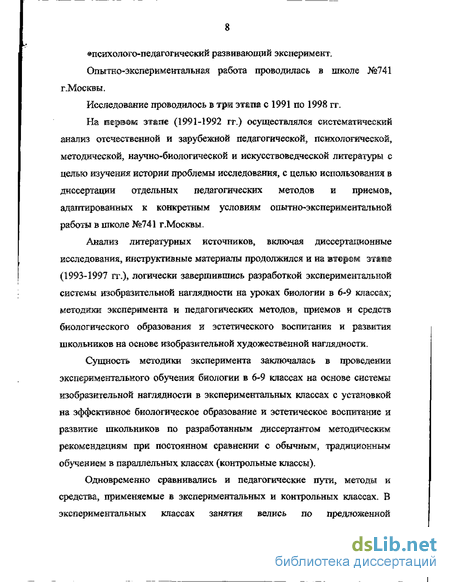 8

•психолого-педагогический развивающий эксперимент.

Опытно-экспериментальная работа проводилась в школе №741 г.Москвы.

Исследование проводилось в три этапа с 1991 по 1998 гг.

На первом этапе (1991-1992 гг.) осуществлялся систематический анализ отечественной и зарубежной педагогической, психологической, методической, научно-биологической и искусствоведческой литературы с целью изучения истории проблемы исследования, с целью использования в диссертации отдельных педагогических методов и приемов, адаптированных к конкретным условиям опытно-экспериментальной работы в школе №741 г.Москвы.

Анализ литературных источников, включая диссертационные исследования, инструктивные материалы продолжился и на втором этапе (1993-1997 гг.), логически завершившись разработкой экспериментальной системы изобразительной наглядности на уроках биологии в 6-9 классах; методики эксперимента и педагогических методов, приемов и средств биологического образования и эстетического воспитания и развития школьников на основе изобразительной художественной наглядности.

Сущность методики эксперимента заключалась в проведении экспериментального обучения биологии в 6-9 классах на основе системы изобразительной наглядности в экспериментальных классах с установкой на эффективное биологическое образование и эстетическое воспитание и развитие школьников по разработанным диссертантом методическим рекомендациям при постоянном сравнении с обычным, традиционным обучением в параллельных классах (контрольные классы).

Одновременно сравнивались и педагогические пути, методы и средства, применяемые в экспериментальных и контрольных классах. В экспериментальных классах занятия велись по предложенной

dsLib.net
библиотека диссертаций